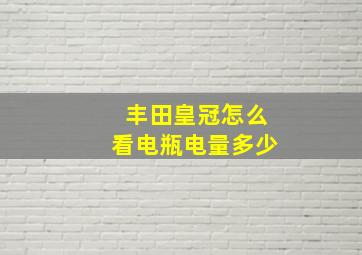 丰田皇冠怎么
看电瓶电量多少